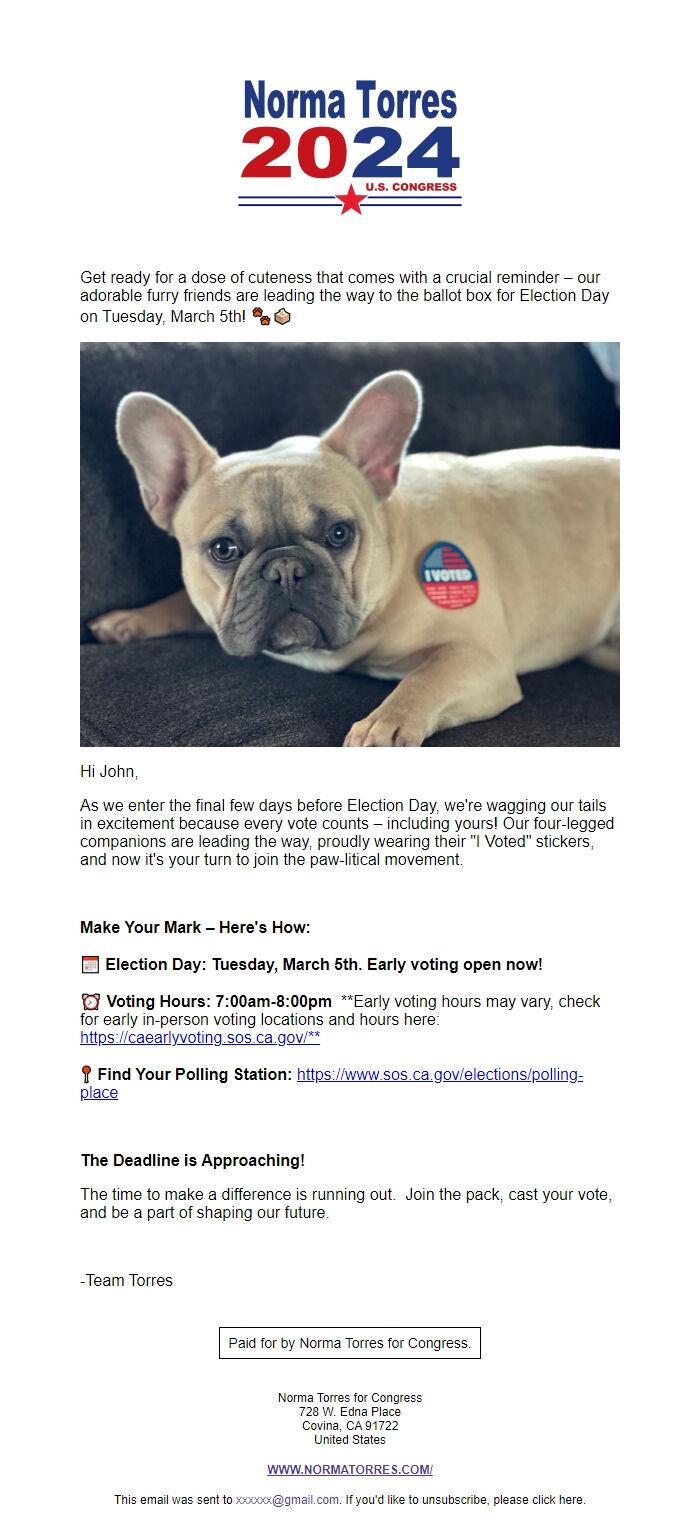 Norma Torres
2024
U.S. CONGRESS

Get ready for a dose of cuteness that comes with a crucial reminder – our adorable furry friends are leading the way to the ballot box for Election Day on Tuesday, March 5th! 🐾🗳️

I VOTED

Hi John,

As we enter the final few days before Election Day, we're wagging our tails in excitement because every vote counts – including yours! Our four-legged companions are leading the way, proudly wearing their "I Voted" stickers, and now it's your turn to join the paw-litical movement.

Make Your Mark – Here's How:

📅 Election Day: Tuesday, March 5th. Early voting open now!

⏰ Voting Hours: 7:00am-8:00pm **Early voting hours may vary, check for early in-person voting locations and hours here: https://caearlyvoting.sos.ca.gov/**

📍 Find Your Polling Station: https://www.sos.ca.gov/elections/polling-place

The Deadline is Approaching!

The time to make a difference is running out. Join the pack, cast your vote, and be a part of shaping our future.

-Team Torres

Paid for by Norma Torres for Congress.

Norma Torres for Congress
728 W. Edna Place
Covina, CA 91722
United States

WWW.NORMATORRES.COM/

This email was sent to xxxxxx@gmail.com. If you'd like to unsubscribe, please click here.